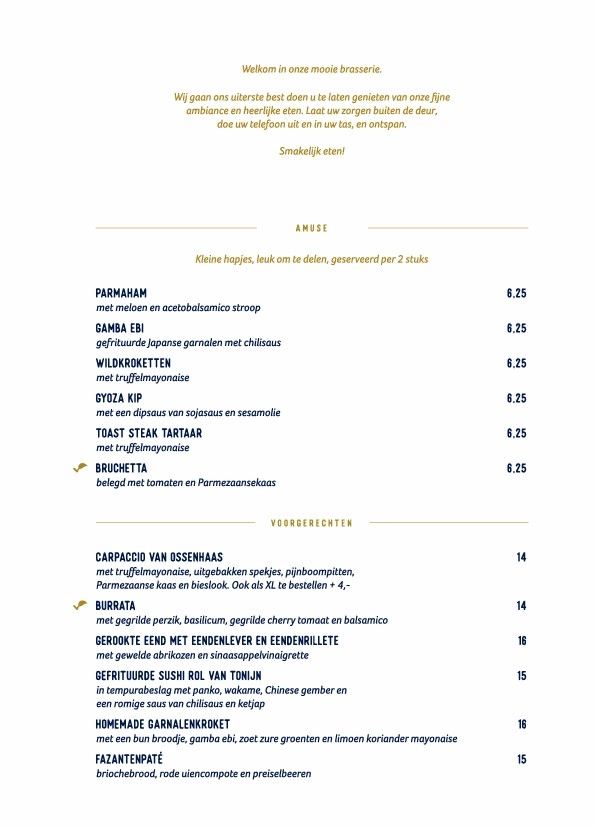 Welkom in onze mooie brasserie.

Wij gaan ons uiterste best doen u te laten genieten van onze fijne ambiance en heerlijke eten. Laat uw zorgen buiten de deur, doe uw telefoon uit en in uw tas, en ontspan.

Smakelijk eten!

AMUSE

Kleine hapjes, leuk om te delen, geserveerd per 2 stuks

PARMAHAM 6,25
met meloen en acetobalsamico stroop

GAMBA EBI 6,25
gefrituurde Japanse garnalen met chilisaus

WILDKROKETTEN 6,25
met truffelmayonaise

GYOZA KIP 6,25
met een dipsaus van sojasaus en sesamolie

TOAST STEAK TARTAAR 6,25
met truffelmayonaise

BRUCHETTA 6,25
belegd met tomaten en Parmezaansekaas

VOORGERECHTEN

CARPACCIO VAN OSSENHAAS 14
met truffelmayonaise, uitgebakken spekjes, pijnboompitten, Parmezaanse kaas en bieslook. Ook als XL te bestellen + 4,-

BURRATA 14
met gegrilde perzik, basilicum, gegrilde cherry tomaat en balsamico

GEROOKTE EEND MET EENDENLEVER EN EENDENRILLETE 16
met gewelde abrikozen en sinaasappelvinaigrette

GEFRITUURDE SUSHI ROL VAN TONIJN 15
in tempurabeslag met panko, wakame, Chinese gember en een romige saus van chilisaus en ketjap

HOMEMADE GARNALENKROKET 16
met een bun broodje, gamba ebi, zoet zure groenten en limoen koriander mayonaise

FAZANTENPATÉ 15
briochebrood, rode uiencompote en preiselbeeren